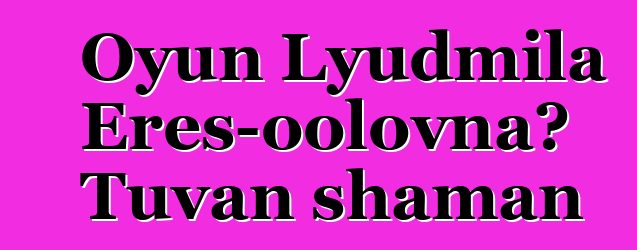 Oyun Lyudmila Eres-oolovna? Tuvan shaman